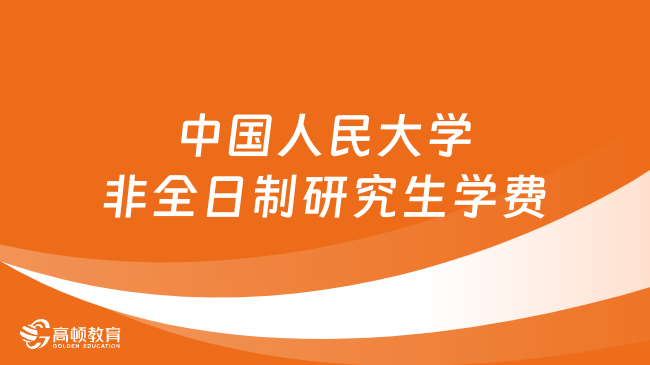 中国人民大学
非全日制研究生学费

高顿教育
GOLDEN EDUCATION